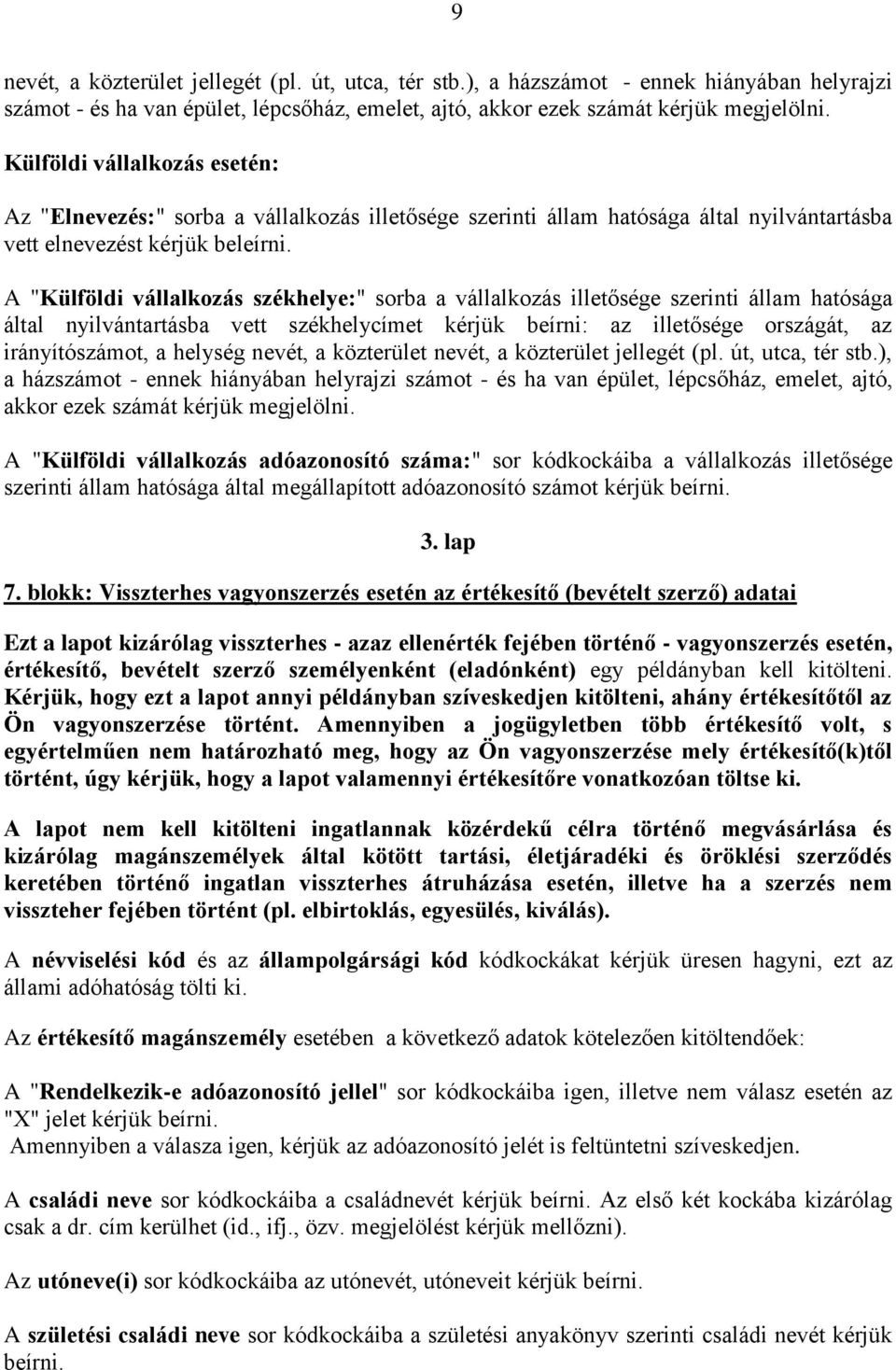 9

nevét, a közterület jellegét (pl. út, utca, tér stb.), a házszámot - ennek hiányában helyrajzi számot - és ha van épület, lépcsőház, emelet, ajtó, akkor ezek számát kérjük megjelölni.

Külföldi vállalkozás esetén:

Az "Elnevezés:" sorba a vállalkozás illetősége szerinti állam hatósága által nyilvántartásba vett elnevezést kérjük beleírni.

A "Külföldi vállalkozás székhelye:" sorba a vállalkozás illetősége szerinti állam hatósága által nyilvántartásba vett székhelycímet kérjük beírni: az illetősége országát, az irányítószámot, a helység nevét, a közterület nevét, a közterület jellegét (pl. út, utca, tér stb.), a házszámot - ennek hiányában helyrajzi számot - és ha van épület, lépcsőház, emelet, ajtó, akkor ezek számát kérjük megjelölni.

A "Külföldi vállalkozás adóazonosító száma:" sor kódkockáiba a vállalkozás illetősége szerinti állam hatósága által megállapított adóazonosító számot kérjük beírni.

3. lap

7. blokk: Visszterhes vagyonszerzés esetén az értékesítő (bevételt szerző) adatai

Ezt a lapot kizárólag visszterhes - azaz ellenérték fejében történő - vagyonszerzés esetén, értékesítő, bevételt szerző személyenként (eladónként) egy példányban kell kitölteni. Kérjük, hogy ezt a lapot annyi példányban szíveskedjen kitölteni, ahány értékesítőtől az Ön vagyonszerzése történt. Amennyiben a jogügyletben több értékesítő volt, s egyértelműen nem határozható meg, hogy az Ön vagyonszerzése mely értékesítő(k)től történt, úgy kérjük, hogy a lapot valamennyi értékesítőre vonatkozóan töltse ki.

A lapot nem kell kitölteni ingatlannak közérdekű célra történő megvásárlása és kizárólag magánszemélyek által kötött tartási, életjáradéki és öröklési szerződés keretében történő ingatlan visszterhes átruházása esetén, illetve ha a szerzés nem visszteher fejében történt (pl. elbirtoklás, egyesülés, kiválás).

A névviselési kód és az állampolgársági kód kódkockákat kérjük üresen hagyni, ezt az állami adóhatóság tölti ki.

Az értékesítő magánszemély esetében a következő adatok kötelezően kitöltendőek:

A "Rendelkezik-e adóazonosító jellel" sor kódkockáiba igen, illetve nem válasz esetén az "X" jelet kérjük beírni.
Amennyiben a válasza igen, kérjük az adóazonosító jelét is feltüntetni szíveskedjen.

A családi neve sor kódkockáiba a családnevét kérjük beírni. Az első két kockába kizárólag csak a dr. cím kerülhet (id., ifj., özv. megjelölést kérjük mellőzni).

Az utóneve(i) sor kódkockáiba az utónevét, utóneveit kérjük beírni.

A születési családi neve sor kódkockáiba a születési anyakönyv szerinti családi nevét kérjük beírni.